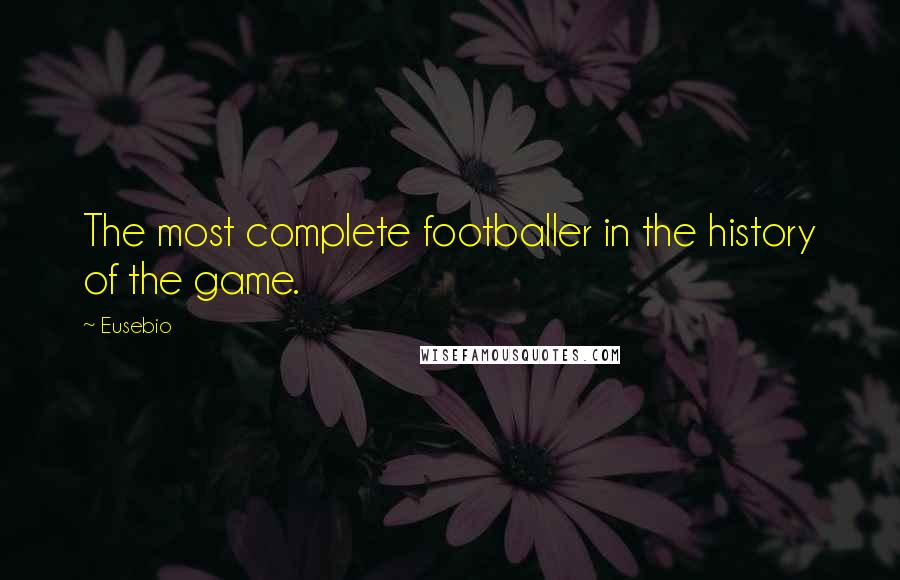 The most complete footballer in the history of the game.

~ Eusebio

WISEFAMOUSQUOTES.COM